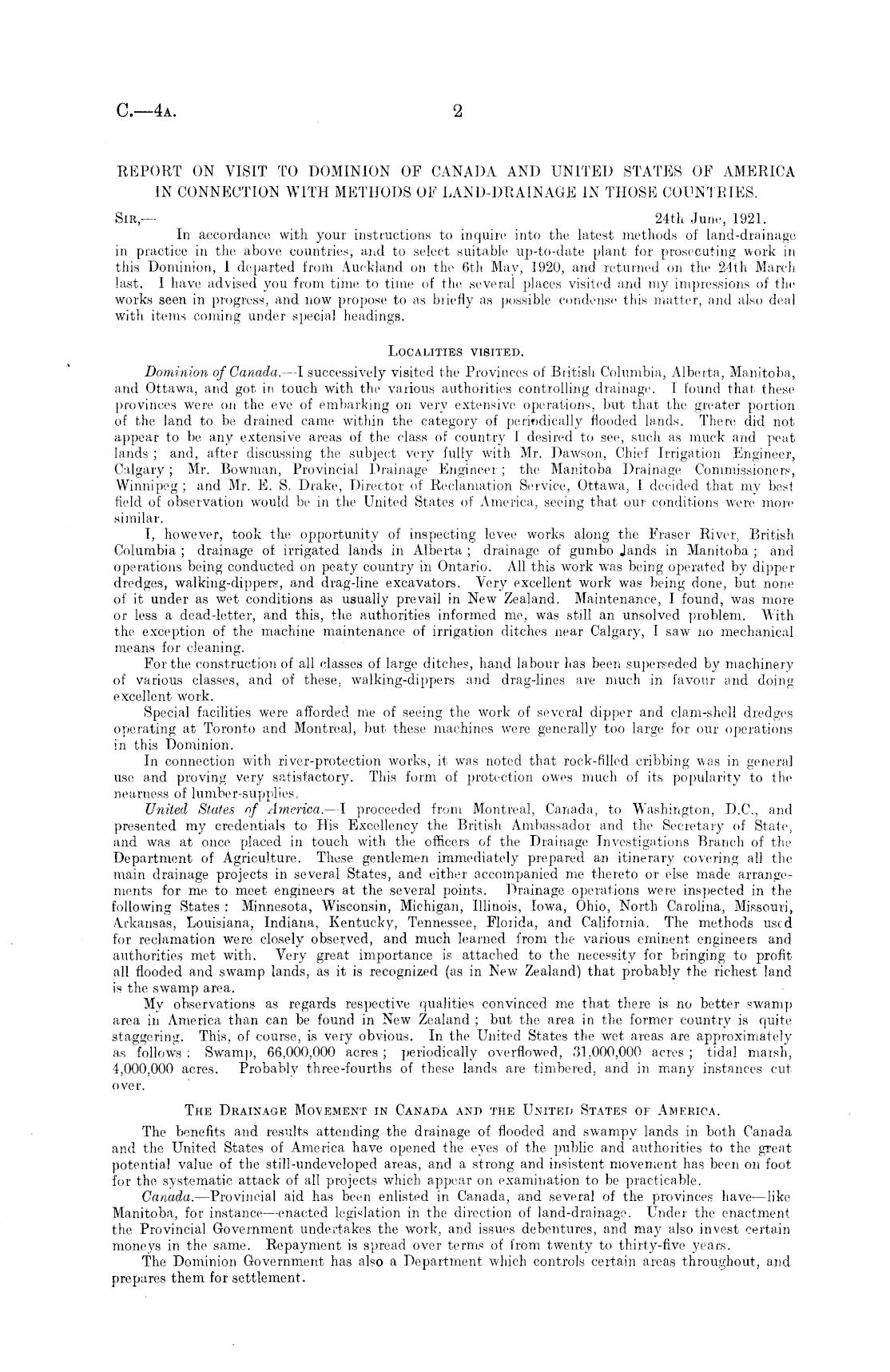 C.—4A. 2

REPORT ON VISIT TO DOMINION OF CANADA AND UNITED STATES OF AMERICA IN CONNECTION WITH METHODS OF LAND-DRAINAGE IN THOSE COUNTRIES.

SIR,— 24th June, 1921.

In accordance with your instructions to inquire into the latest methods of land-drainage in practice in the above countries, and to select suitable up-to-date plant for prosecuting work in this Dominion, I departed from Auckland on the 6th May, 1920, and returned on the 24th March last. I have advised you from time to time of the several places visited and my impressions of the works seen in progress, and now propose to as briefly as possible condense this matter, and also deal with items coming under special headings.

LOCALITIES VISITED.

Dominion of Canada.—I successively visited the Provinces of British Columbia, Alberta, Manitoba, and Ottawa, and got in touch with the various authorities controlling drainage. I found that these provinces were on the eve of embarking on very extensive operations, but that the greater portion of the land to be drained came within the category of periodically flooded lands. There did not appear to be any extensive areas of the class of country I desired to see, such as muck and peat lands; and, after discussing the subject very fully with Mr. Dawson, Chief Irrigation Engineer, Calgary; Mr. Bowman, Provincial Drainage Engineer; the Manitoba Drainage Commissioners, Winnipeg; and Mr. E. S. Drake, Director of Reclamation Service, Ottawa, I decided that my best field of observation would be in the United States of America, seeing that our conditions were more similar.

I, however, took the opportunity of inspecting levee works along the Fraser River, British Columbia; drainage of irrigated lands in Alberta; drainage of gumbo lands in Manitoba; and operations being conducted on peaty country in Ontario. All this work was being operated by dipper dredges, walking-dippers, and drag-line excavators. Very excellent work was being done, but none of it under as wet conditions as usually prevail in New Zealand. Maintenance, I found, was more or less a dead-letter, and this, the authorities informed me, was still an unsolved problem. With the exception of the machine maintenance of irrigation ditches near Calgary, I saw no mechanical means for cleaning.

For the construction of all classes of large ditches, hand labour has been superseded by machinery of various classes, and of these, walking-dippers and drag-lines are much in favour and doing excellent work.

Special facilities were afforded me of seeing the work of several dipper and clam-shell dredges operating at Toronto and Montreal, but these machines were generally too large for our operations in this Dominion.

In connection with river-protection works, it was noted that rock-filled cribbing was in general use and proving very satisfactory. This form of protection owes much of its popularity to the nearness of lumber-supplies.

United States of America.—I proceeded from Montreal, Canada, to Washington, D.C., and presented my credentials to His Excellency the British Ambassador and the Secretary of State, and was at once placed in touch with the officers of the Drainage Investigations Branch of the Department of Agriculture. These gentlemen immediately prepared an itinerary covering all the main drainage projects in several States, and either accompanied me thereto or else made arrangements for me to meet engineers at the several points. Drainage operations were inspected in the following States: Minnesota, Wisconsin, Michigan, Illinois, Iowa, Ohio, North Carolina, Missouri, Arkansas, Louisiana, Indiana, Kentucky, Tennessee, Florida, and California. The methods used for reclamation were closely observed, and much learned from the various eminent engineers and authorities met with. Very great importance is attached to the necessity for bringing to profit all flooded and swamp lands, as it is recognized (as in New Zealand) that probably the richest land is the swamp area.

My observations as regards respective qualities convinced me that there is no better swamp area in America than can be found in New Zealand; but the area in the former country is quite staggering. This, of course, is very obvious. In the United States the wet areas are approximately as follows: Swamp, 66,000,000 acres; periodically overflowed, 31,000,000 acres; tidal marsh, 4,000,000 acres. Probably three-fourths of these lands are timbered, and in many instances cut over.

THE DRAINAGE MOVEMENT IN CANADA AND THE UNITED STATES OF AMERICA.

The benefits and results attending the drainage of flooded and swampy lands in both Canada and the United States of America have opened the eyes of the public and authorities to the great potential value of the still-undeveloped areas, and a strong and insistent movement has been on foot for the systematic attack of all projects which appear on examination to be practicable.

Canada.—Provincial aid has been enlisted in Canada, and several of the provinces have—like Manitoba, for instance—enacted legislation in the direction of land-drainage. Under the enactment the Provincial Government undertakes the work, and issues debentures, and may also invest certain moneys in the same. Repayment is spread over terms of from twenty to thirty-five years.

The Dominion Government has also a Department which controls certain areas throughout, and prepares them for settlement.